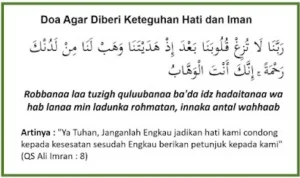 Doa Agar Diberi Keteguhan Hati dan Iman

رَبَّنَا لَا تُزِغْ قُلُوبَنَا بَعْدَ إِذْ هَدَيْتَنَا وَهَبْ لَنَا مِنْ لَدُنْكَ رَحْمَةً ۚ إِنَّكَ أَنْتَ الْوَهَّابُ

Robbanaa laa tuzigh quluubanaa ba'da idz hadaitanaa wa hab lanaa min ladunka rohmatan, innaka antal wahhaab

Artinya : "Ya Tuhan, Janganlah Engkau jadikan hati kami condong kepada kesesatan sesudah Engkau berikan petunjuk kepada kami" (QS Ali Imran : 8)